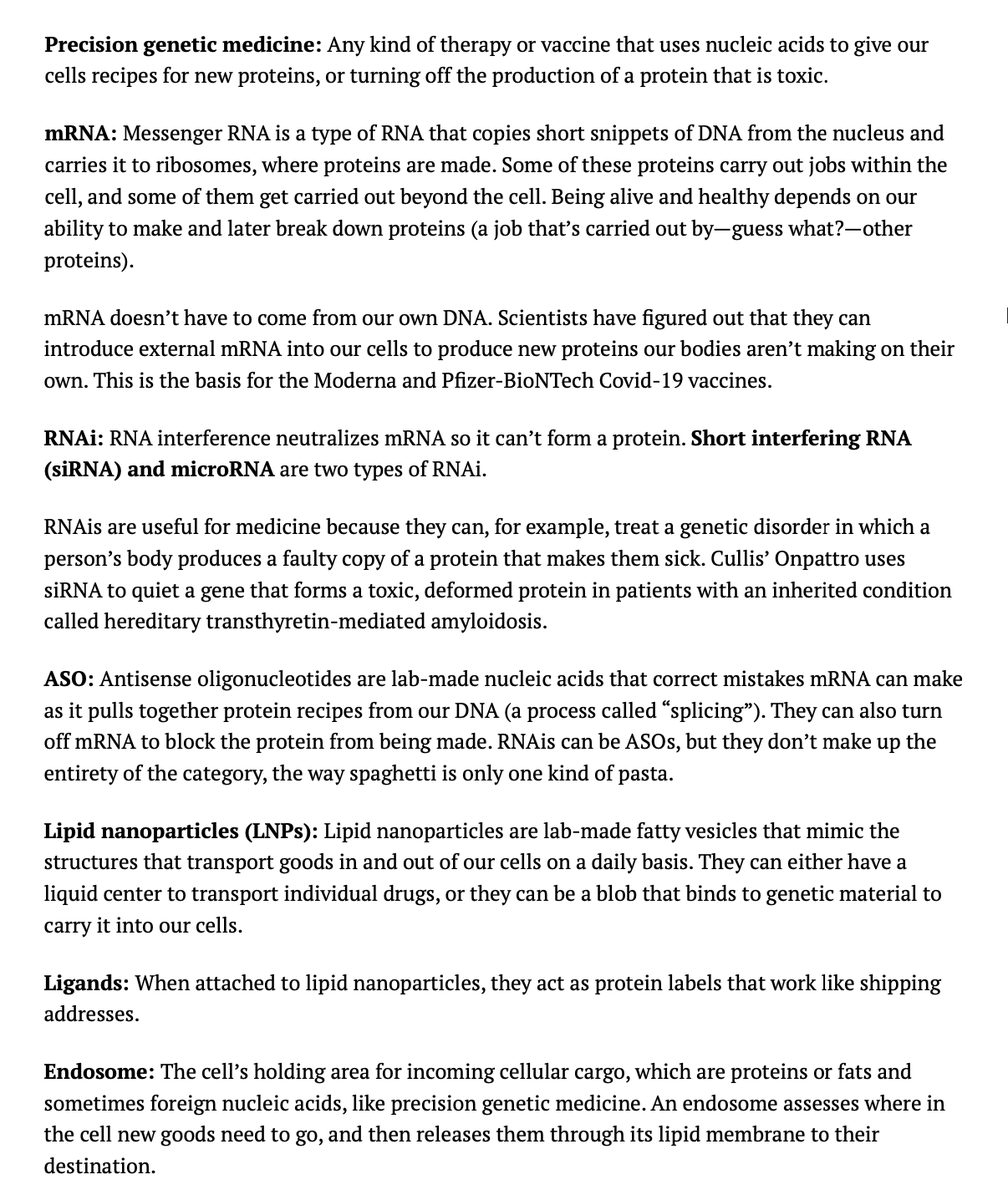 Precision genetic medicine: Any kind of therapy or vaccine that uses nucleic acids to give our cells recipes for new proteins, or turning off the production of a protein that is toxic.

mRNA: Messenger RNA is a type of RNA that copies short snippets of DNA from the nucleus and carries it to ribosomes, where proteins are made. Some of these proteins carry out jobs within the cell, and some of them get carried out beyond the cell. Being alive and healthy depends on our ability to make and later break down proteins (a job that's carried out by—guess what?—other proteins).

mRNA doesn't have to come from our own DNA. Scientists have figured out that they can introduce external mRNA into our cells to produce new proteins our bodies aren't making on their own. This is the basis for the Moderna and Pfizer-BioNTech Covid-19 vaccines.

RNAi: RNA interference neutralizes mRNA so it can't form a protein. Short interfering RNA (siRNA) and microRNA are two types of RNAi.

RNAis are useful for medicine because they can, for example, treat a genetic disorder in which a person's body produces a faulty copy of a protein that makes them sick. Cullis' Onpattro uses siRNA to quiet a gene that forms a toxic, deformed protein in patients with an inherited condition called hereditary transthyretin-mediated amyloidosis.

ASO: Antisense oligonucleotides are lab-made nucleic acids that correct mistakes mRNA can make as it pulls together protein recipes from our DNA (a process called "splicing"). They can also turn off mRNA to block the protein from being made. RNAis can be ASOs, but they don't make up the entirety of the category, the way spaghetti is only one kind of pasta.

Lipid nanoparticles (LNPs): Lipid nanoparticles are lab-made fatty vesicles that mimic the structures that transport goods in and out of our cells on a daily basis. They can either have a liquid center to transport individual drugs, or they can be a blob that binds to genetic material to carry it into our cells.

Ligands: When attached to lipid nanoparticles, they act as protein labels that work like shipping addresses.

Endosome: The cell's holding area for incoming cellular cargo, which are proteins or fats and sometimes foreign nucleic acids, like precision genetic medicine. An endosome assesses where in the cell new goods need to go, and then releases them through its lipid membrane to their destination.